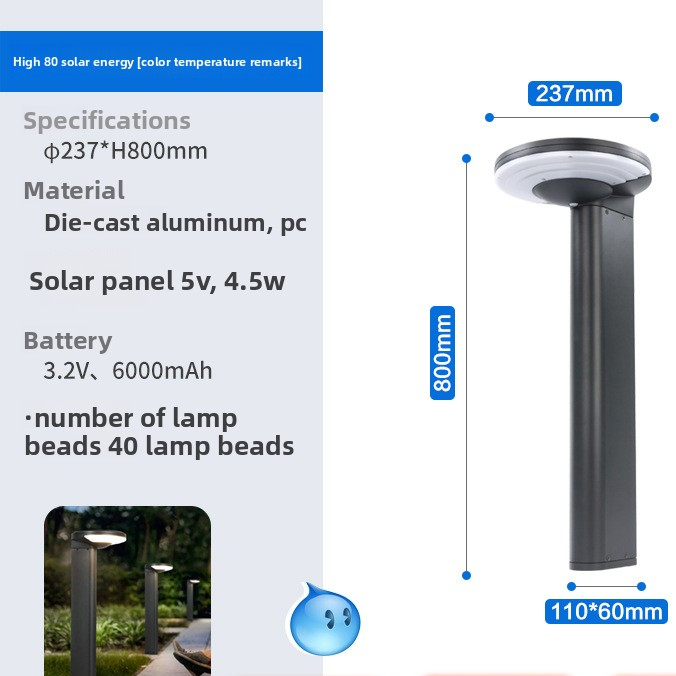 High 80 solar energy [color temperature remarks]

Specifications
ϕ237*H800mm

Material
Die-cast aluminum, pc

Solar panel 5v, 4.5w

Battery
3.2V、6000mAh

·number of lamp beads 40 lamp beads

237mm

800mm

110*60mm